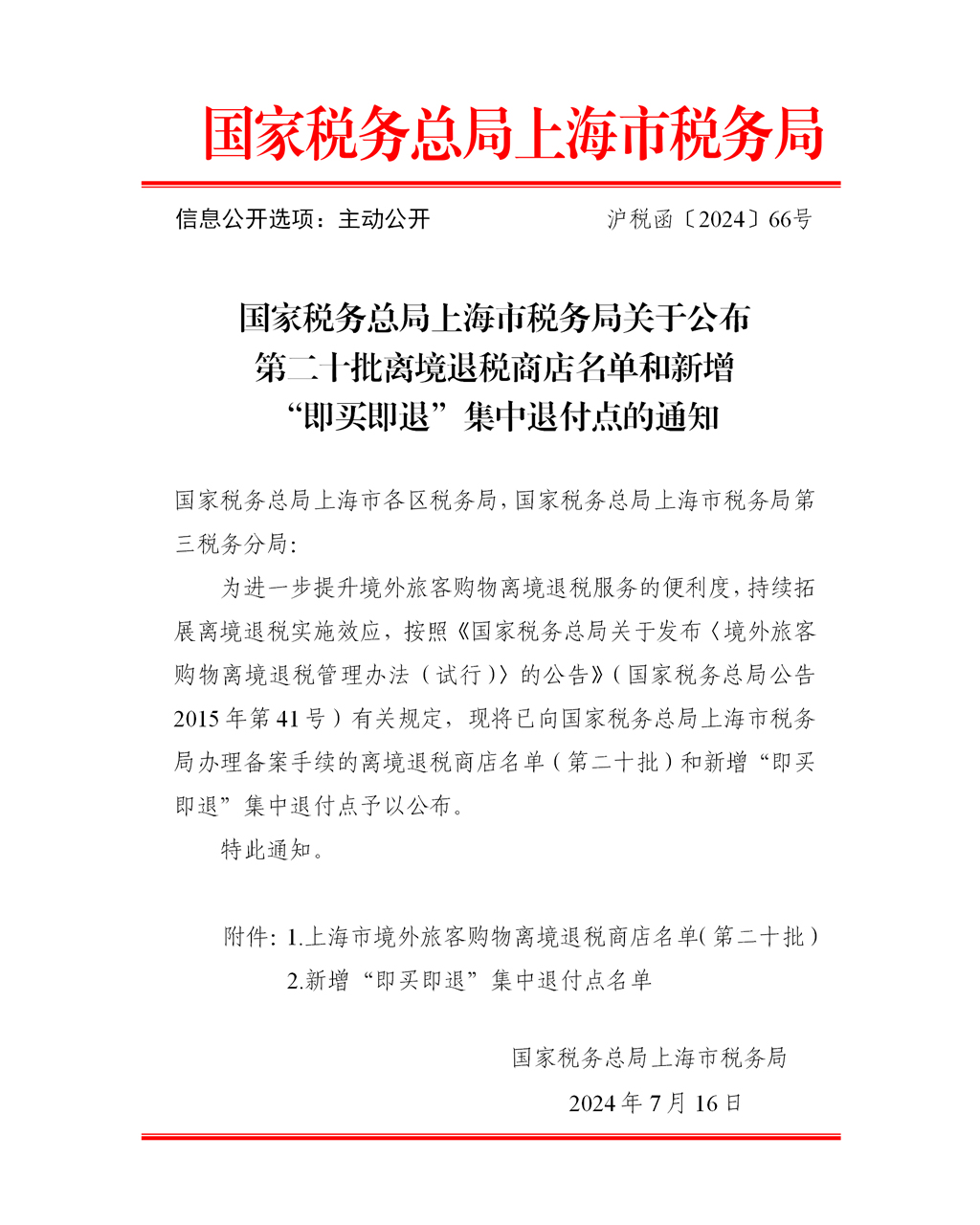 国家税务总局上海市税务局

信息公开选项：主动公开

沪税函〔2024〕66号

国家税务总局上海市税务局关于公布第二十批离境退税商店名单和新增“即买即退”集中退付点的通知

国家税务总局上海市各区税务局，国家税务总局上海市税务局第三税务分局：

为进一步提升境外旅客购物离境退税服务的便利度，持续拓展离境退税实施效应，按照《国家税务总局关于发布〈境外旅客购物离境退税管理办法（试行）〉的公告》（国家税务总局公告2015年第41号）有关规定，现将已向国家税务总局上海市税务局办理备案手续的离境退税商店名单（第二十批）和新增“即买即退”集中退付点予以公布。

特此通知。

附件：1.上海市境外旅客购物离境退税商店名单（第二十批）
2.新增“即买即退”集中退付点名单

国家税务总局上海市税务局
2024年7月16日